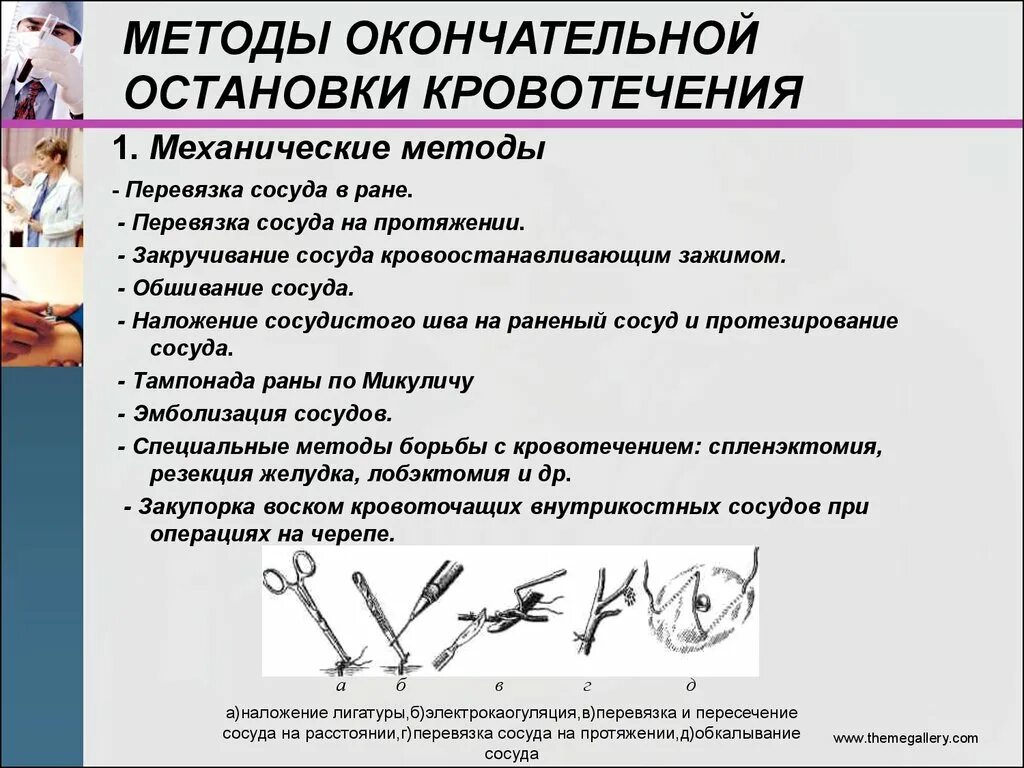 МЕТОДЫ ОКОНЧАТЕЛЬНОЙ ОСТАНОВКИ КРОВОТЕЧЕНИЯ

1. Механические методы

- Перевязка сосуда в ране.

- Перевязка сосуда на протяжении.

- Закручивание сосуда кровоостанавливающим зажимом.

- Обшивание сосуда.

- Наложение сосудистого шва на раненый сосуд и протезирование сосуда.

- Тампонада раны по Микуличу

- Эмболизация сосудов.

- Специальные методы борьбы с кровотечением: спленэктомия, резекция желудка, лобэктомия и др.

- Закупорка воском кровоточащих внутрикостных сосудов при операциях на черепе.

а б в г д

а)наложение лигатуры,б)электрокаогуляция,в)перевязка и пересечение сосуда на расстоянии,г)перевязка сосуда на протяжении,д)обкалывание сосуда

www.themegallery.com